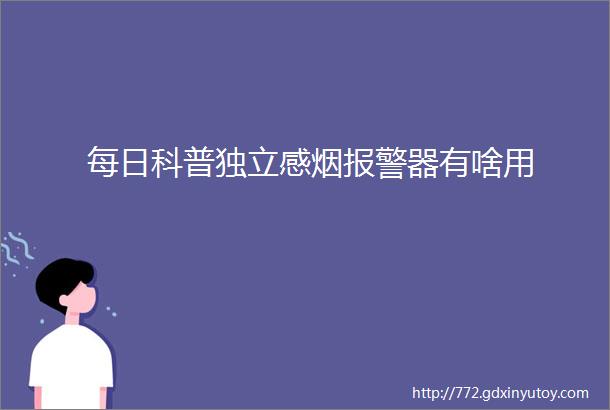 每日科普独立感烟报警器有啥用

http://772.gdxinyutoy.com